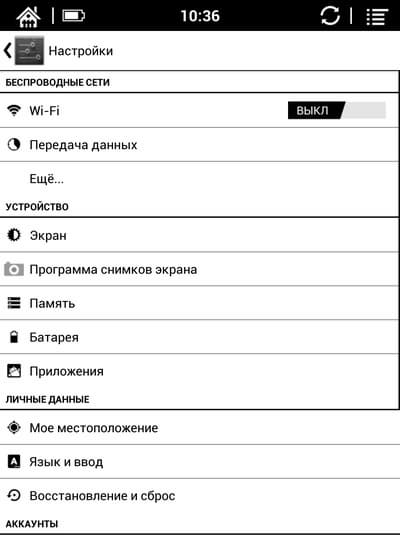 10:36

Настройки

БЕСПРОВОДНЫЕ СЕТИ

Wi-Fi ВЫКЛ

Передача данных

Ещё...

УСТРОЙСТВО

Экран

Программа снимков экрана

Память

Батарея

Приложения

ЛИЧНЫЕ ДАННЫЕ

Мое местоположение

Язык и ввод

Восстановление и сброс

АККАУНТЫ